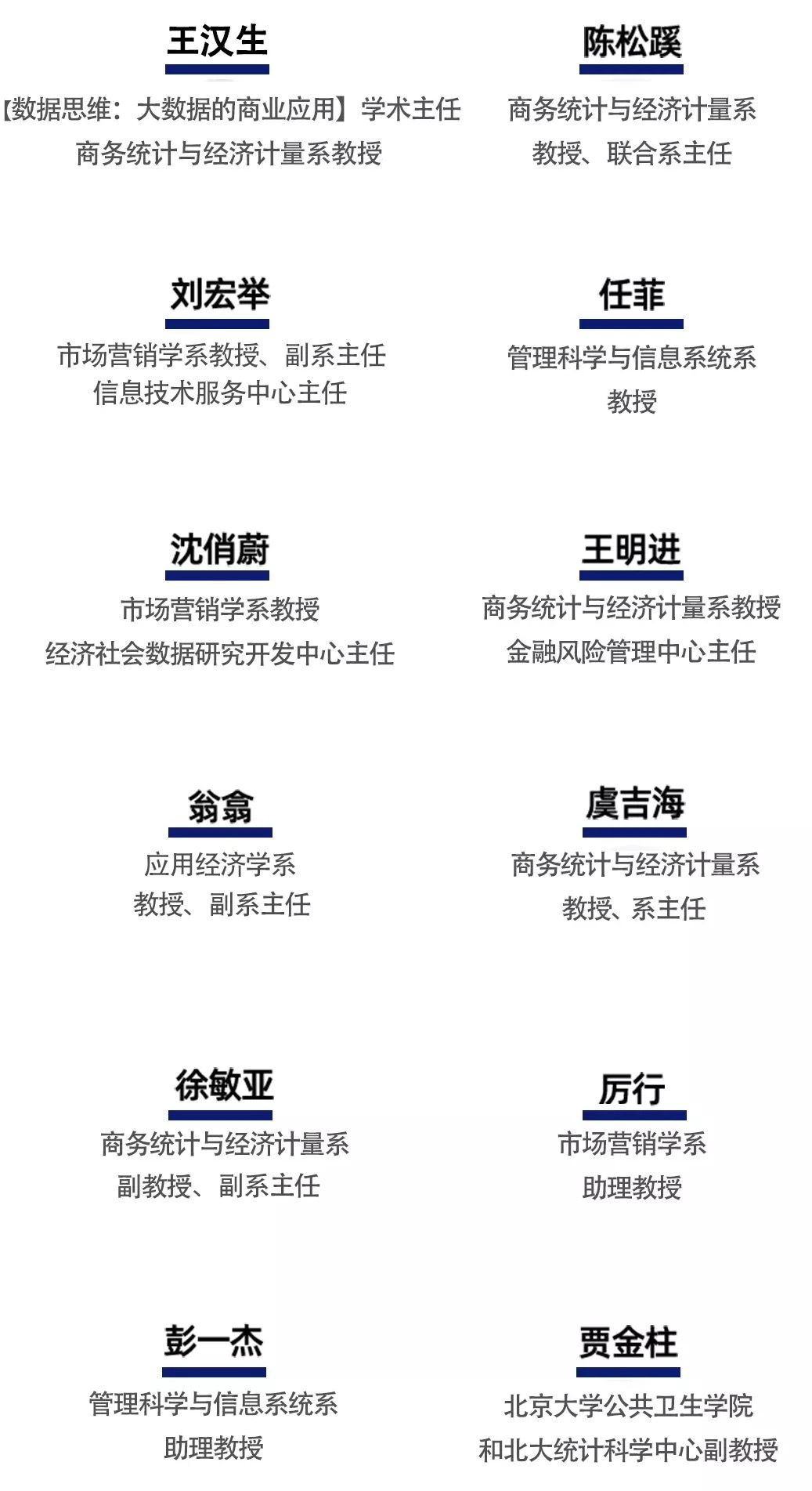 王汉生

【数据思维：大数据的商业应用】学术主任
商务统计与经济计量系教授

陈松蹊

商务统计与经济计量系
教授、联合系主任

刘宏举

市场营销学系教授、副系主任
信息技术服务中心主任

任菲

管理科学与信息系统系
教授

沈俏蔚

市场营销学系教授
经济社会数据研究开发中心主任

王明进

商务统计与经济计量系教授
金融风险管理中心主任

翁翕

应用经济学系
教授、副系主任

虞吉海

商务统计与经济计量系
教授、系主任

徐敏亚

商务统计与经济计量系
副教授、副系主任

厉行

市场营销学系
助理教授

彭一杰

管理科学与信息系统系
助理教授

贾金柱

北京大学公共卫生学院
和北大统计科学中心副教授